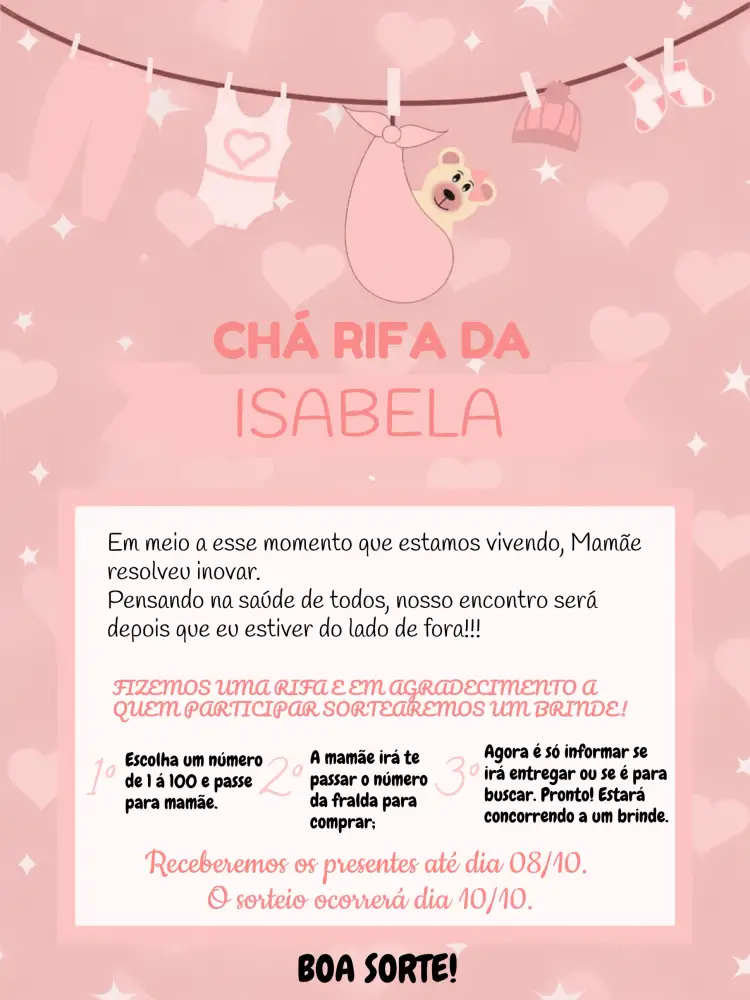 CHÁ RIFA DA
ISABELA

Em meio a esse momento que estamos vivendo, Mamãe resolveu inovar.
Pensando na saúde de todos, nosso encontro será depois que eu estiver do lado de fora!!!

FIZEMOS UMA RIFA E EM AGRADECIMENTO A QUEM PARTICIPAR SORTEAREMOS UM BRINDE!

1º Escolha um número de 1 á 100 e passe para mamãe.

2º A mamãe irá te passar o número da fralda para comprar;

3º Agora é só informar se irá entregar ou se é para buscar. Pronto! Estará concorrendo a um brinde.

Receberemos os presentes até dia 08/10.
O sorteio ocorrerá dia 10/10.

BOA SORTE!